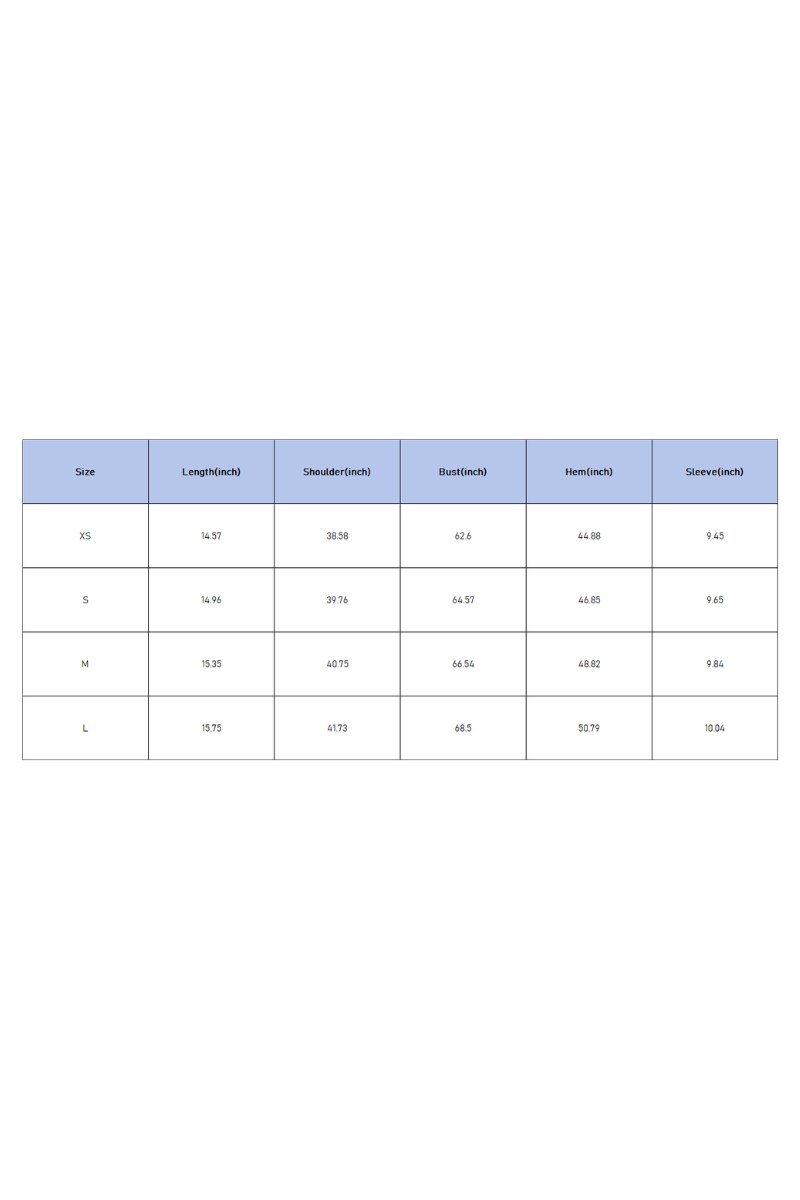 | Size | Length(inch) | Shoulder(inch) | Bust(inch) | Hem(inch) | Sleeve(inch) |
|---|---|---|---|---|---|
| XS | 14.57 | 38.58 | 62.6 | 44.88 | 9.45 |
| S | 14.96 | 39.76 | 64.57 | 46.85 | 9.65 |
| M | 15.35 | 40.75 | 66.54 | 48.82 | 9.84 |
| L | 15.75 | 41.73 | 68.5 | 50.79 | 10.04 |